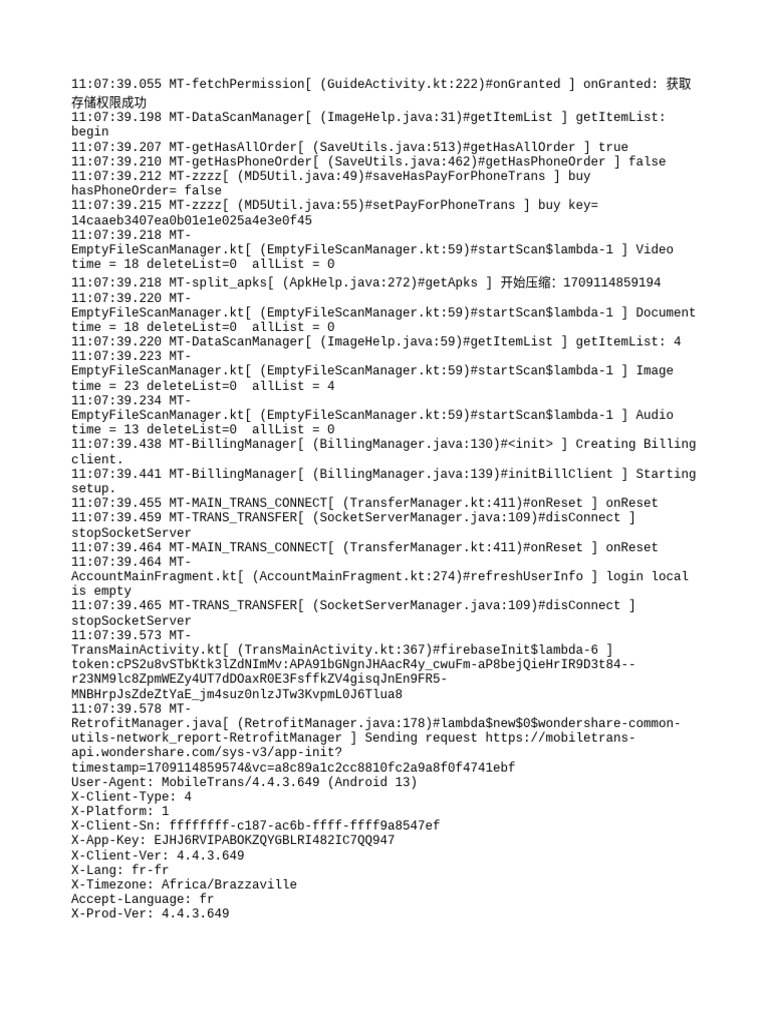 11:07:39.055 MT-fetchPermission[ (GuideActivity.kt:222)#onGranted ] onGranted: 获取存储权限成功
11:07:39.198 MT-DataScanManager[ (ImageHelp.java:31)#getItemList ] getItemList: begin
11:07:39.207 MT-getHasAllOrder[ (SaveUtils.java:513)#getHasAllOrder ] true
11:07:39.210 MT-getHasPhoneOrder[ (SaveUtils.java:462)#getHasPhoneOrder ] false
11:07:39.212 MT-zzzz[ (MD5Util.java:49)#saveHasPayForPhoneTrans ] buy hasPhoneOrder= false
11:07:39.215 MT-zzzz[ (MD5Util.java:55)#setPayForPhoneTrans ] buy key= 14caaeb3407ea0b01e1e025a4e3e0f45
11:07:39.218 MT-EmptyFileScanManager.kt[ (EmptyFileScanManager.kt:59)#startScan$lambda-1 ] Video time = 18 deleteList=0  allList = 0
11:07:39.218 MT-split_apks[ (ApkHelp.java:272)#getApks ] 开始压缩: 1709114859194
11:07:39.220 MT-EmptyFileScanManager.kt[ (EmptyFileScanManager.kt:59)#startScan$lambda-1 ] Document time = 18 deleteList=0  allList = 0
11:07:39.220 MT-DataScanManager[ (ImageHelp.java:59)#getItemList ] getItemList: 4
11:07:39.223 MT-EmptyFileScanManager.kt[ (EmptyFileScanManager.kt:59)#startScan$lambda-1 ] Image time = 23 deleteList=0  allList = 4
11:07:39.234 MT-EmptyFileScanManager.kt[ (EmptyFileScanManager.kt:59)#startScan$lambda-1 ] Audio time = 13 deleteList=0  allList = 0
11:07:39.438 MT-BillingManager[ (BillingManager.java:130)#<init> ] Creating Billing client.
11:07:39.441 MT-BillingManager[ (BillingManager.java:139)#initBillClient ] Starting setup.
11:07:39.455 MT-MAIN_TRANS_CONNECT[ (TransferManager.kt:411)#onReset ] onReset
11:07:39.459 MT-TRANS_TRANSFER[ (SocketServerManager.java:109)#disConnect ] stopSocketServer
11:07:39.464 MT-MAIN_TRANS_CONNECT[ (TransferManager.kt:411)#onReset ] onReset
11:07:39.464 MT-AccountMainFragment.kt[ (AccountMainFragment.kt:274)#refreshUserInfo ] login local is empty
11:07:39.465 MT-TRANS_TRANSFER[ (SocketServerManager.java:109)#disConnect ] stopSocketServer
11:07:39.573 MT-TransMainActivity.kt[ (TransMainActivity.kt:367)#firebaseInit$lambda-6 ] token:cPS2u8vSTbKtk3lZdNImMv:APA91bGNgnJHAacR4y_cwuFm-aP8bejQieHrIR9D3t84--r23NM9lc8ZpmWEZy4UT7dDOaxR0E3FsffkZV4gisqJnEn9FR5-MNBHrpJsZdeZtYaE_jm4suz0nlzJTw3KvpmL0J6Tlua8
11:07:39.578 MT-RetrofitManager.java[ (RetrofitManager.java:178)#lambda$new$0$wondershare-common-utils-network_report-RetrofitManager ] Sending request https://mobiletrans-api.wondershare.com/sys-v3/app-init?timestamp=1709114859574&vc=a8c89a1c2cc8810fc2a9a8f0f4741ebf
User-Agent: MobileTrans/4.4.3.649 (Android 13)
X-Client-Type: 4
X-Platform: 1
X-Client-Sn: ffffffff-c187-ac6b-ffff-ffff9a8547ef
X-App-Key: EJHJ6RVIPABOKZQYGBLRI482IC7QQ947
X-Client-Ver: 4.4.3.649
X-Lang: fr-fr
X-Timezone: Africa/Brazzaville
Accept-Language: fr
X-Prod-Ver: 4.4.3.649